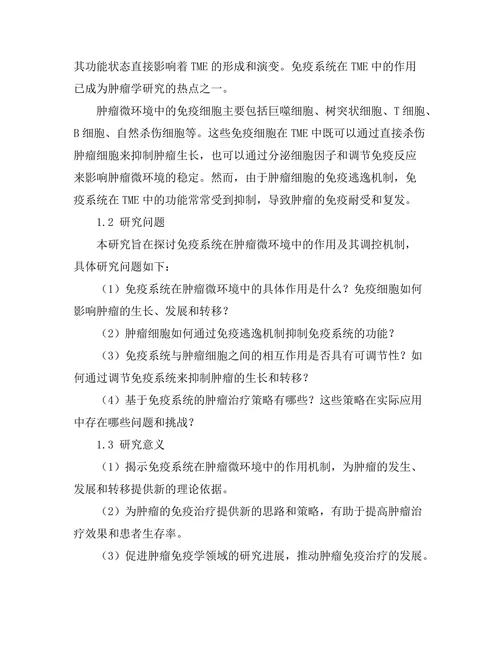 其功能状态直接影响着 TME 的形成和演变。免疫系统在 TME 中的作用已成为肿瘤学研究的热点之一。

肿瘤微环境中的免疫细胞主要包括巨噬细胞、树突状细胞、T 细胞、B 细胞、自然杀伤细胞等。这些免疫细胞在 TME 中既可以通过直接杀伤肿瘤细胞来抑制肿瘤生长，也可以通过分泌细胞因子和调节免疫反应来影响肿瘤微环境的稳定。然而，由于肿瘤细胞的免疫逃逸机制，免疫系统在 TME 中的功能常常受到抑制，导致肿瘤的免疫耐受和复发。

1.2 研究问题

本研究旨在探讨免疫系统在肿瘤微环境中的作用及其调控机制，具体研究问题如下：

（1）免疫系统在肿瘤微环境中的具体作用是什么？免疫细胞如何影响肿瘤的生长、发展和转移？

（2）肿瘤细胞如何通过免疫逃逸机制抑制免疫系统的功能？

（3）免疫系统与肿瘤细胞之间的相互作用是否具有可调节性？如何通过调节免疫系统来抑制肿瘤的生长和转移？

（4）基于免疫系统的肿瘤治疗策略有哪些？这些策略在实际应用中存在哪些问题和挑战？

1.3 研究意义

（1）揭示免疫系统在肿瘤微环境中的作用机制，为肿瘤的发生、发展和转移提供新的理论依据。

（2）为肿瘤的免疫治疗提供新的思路和策略，有助于提高肿瘤治疗效果和患者生存率。

（3）促进肿瘤免疫学领域的研究进展，推动肿瘤免疫治疗的发展。